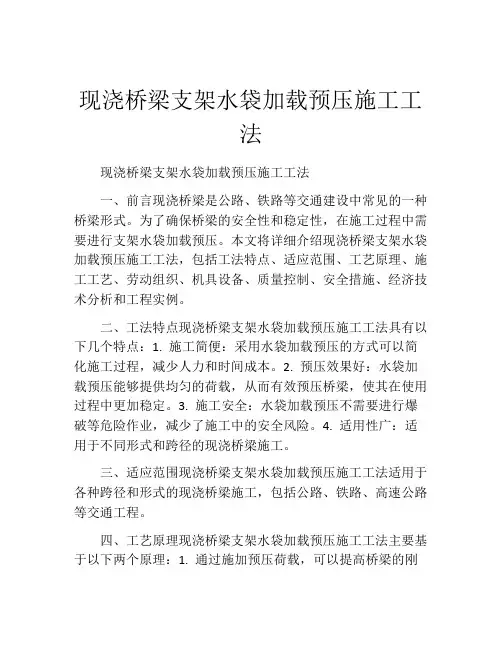 现浇桥梁支架水袋加载预压施工工法

现浇桥梁支架水袋加载预压施工工法

一、前言现浇桥梁是公路、铁路等交通建设中常见的一种桥梁形式。为了确保桥梁的安全性和稳定性，在施工过程中需要进行支架水袋加载预压。本文将详细介绍现浇桥梁支架水袋加载预压施工工法，包括工法特点、适应范围、工艺原理、施工工艺、劳动组织、机具设备、质量控制、安全措施、经济技术分析和工程实例。

二、工法特点现浇桥梁支架水袋加载预压施工工法具有以下几个特点：1. 施工简便：采用水袋加载预压的方式可以简化施工过程，减少人力和时间成本。2. 预压效果好：水袋加载预压能够提供均匀的荷载，从而有效预压桥梁，使其在使用过程中更加稳定。3. 施工安全：水袋加载预压不需要进行爆破等危险作业，减少了施工中的安全风险。4. 适用性广：适用于不同形式和跨径的现浇桥梁施工。

三、适应范围现浇桥梁支架水袋加载预压施工工法适用于各种跨径和形式的现浇桥梁施工，包括公路、铁路、高速公路等交通工程。

四、工艺原理现浇桥梁支架水袋加载预压施工工法主要基于以下两个原理：1. 通过施加预压荷载，可以提高桥梁的刚